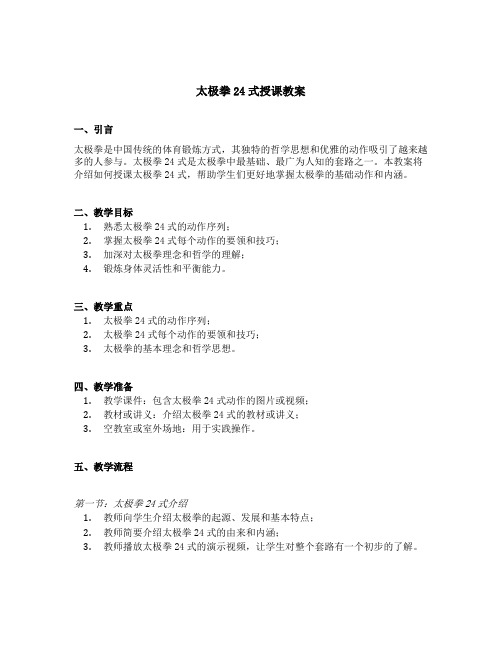 太极拳 24 式授课教案

一、引言

太极拳是中国传统的体育锻炼方式，其独特的哲学思想和优雅的动作吸引了越来越多的人参与。太极拳 24 式是太极拳中最基础、最广为人知的套路之一。本教案将介绍如何授课太极拳 24 式，帮助学生们更好地掌握太极拳的基础动作和内涵。

二、教学目标

1. 熟悉太极拳 24 式的动作序列；
2. 掌握太极拳 24 式每个动作的要领和技巧；
3. 加深对太极拳理念和哲学的理解；
4. 锻炼身体灵活性和平衡能力。

三、教学重点

1. 太极拳 24 式的动作序列；
2. 太极拳 24 式每个动作的要领和技巧；
3. 太极拳的基本理念和哲学思想。

四、教学准备

1. 教学课件：包含太极拳 24 式动作的图片或视频；
2. 教材或讲义：介绍太极拳 24 式的教材或讲义；
3. 空教室或室外场地：用于实践操作。

五、教学流程

第一节：太极拳 24 式介绍

1. 教师向学生介绍太极拳的起源、发展和基本特点；
2. 教师简要介绍太极拳 24 式的由来和内涵；
3. 教师播放太极拳 24 式的演示视频，让学生对整个套路有一个初步的了解。